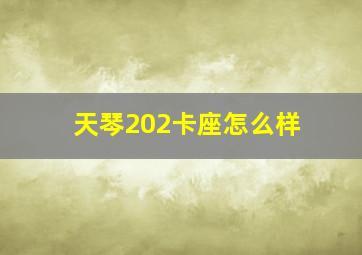 天琴202卡座怎么样